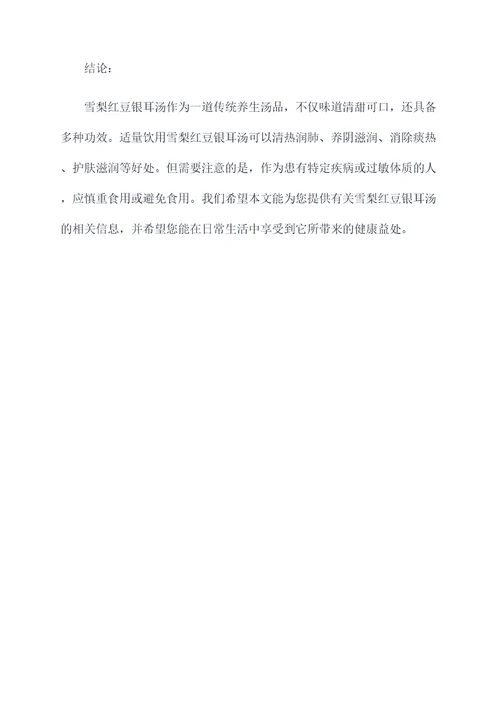 结论：

雪梨红豆银耳汤作为一道传统养生汤品，不仅味道清甜可口，还具备多种功效。适量饮用雪梨红豆银耳汤可以清热润肺、养阴滋润、消除痰热、护肤滋润等好处。但需要注意的是，作为患有特定疾病或过敏体质的人，应慎重食用或避免食用。我们希望本文能为您提供有关雪梨红豆银耳汤的相关信息，并希望您能在日常生活中享受到它所带来的健康益处。